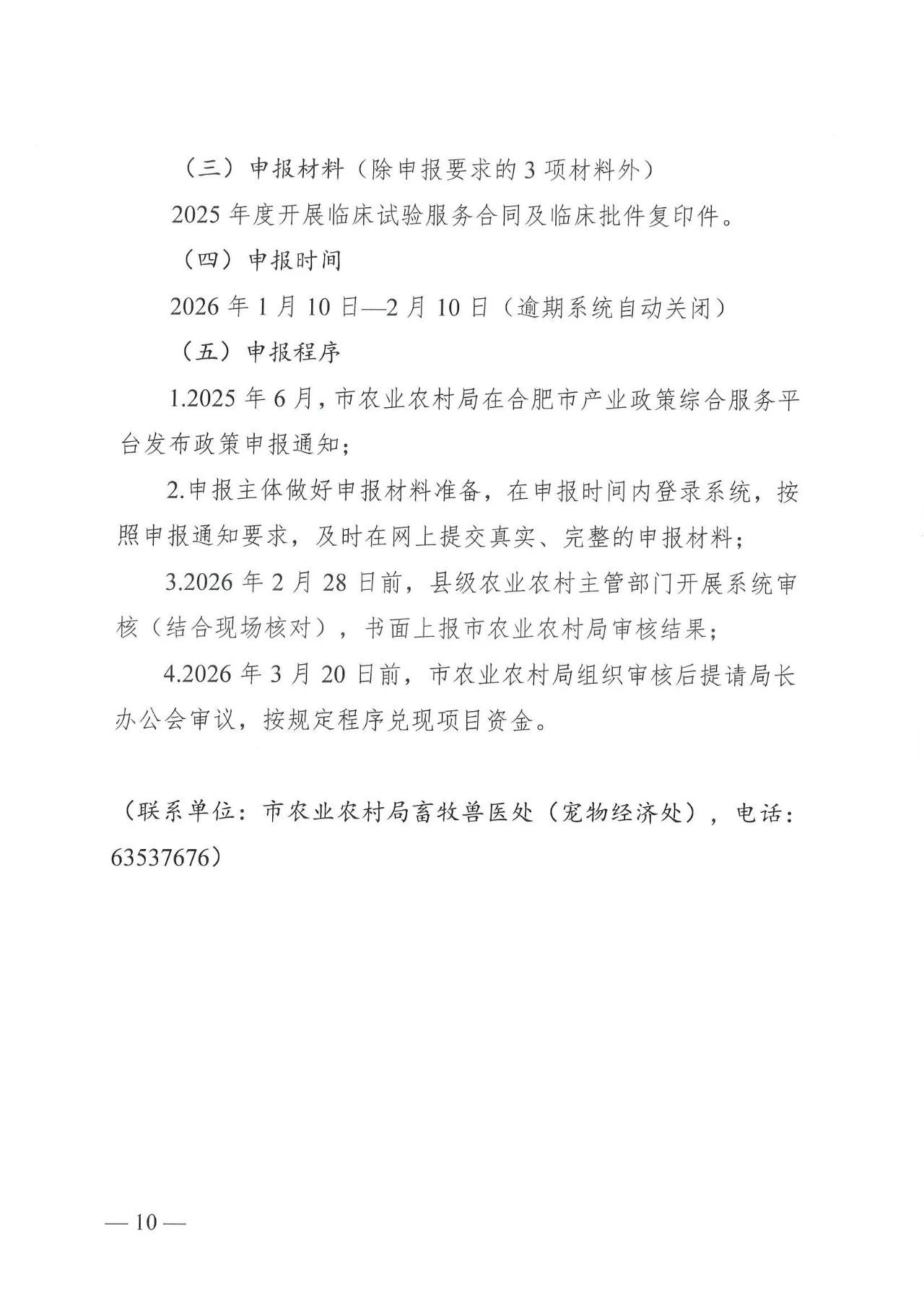 （三）申报材料（除申报要求的 3 项材料外）

2025 年度开展临床试验服务合同及临床批件复印件。

（四）申报时间

2026 年 1 月 10 日—2 月 10 日（逾期系统自动关闭）

（五）申报程序

1.2025 年 6 月，市农业农村局在合肥市产业政策综合服务平台发布政策申报通知；

2.申报主体做好申报材料准备，在申报时间内登录系统，按照申报通知要求，及时在网上提交真实、完整的申报材料；

3.2026 年 2 月 28 日前，县级农业农村主管部门开展系统审核（结合现场核对），书面上报市农业农村局审核结果；

4.2026 年 3 月 20 日前，市农业农村局组织审核后提请局长办公会审议，按规定程序兑现项目资金。

（联系单位：市农业农村局畜牧兽医处（宠物经济处），电话：63537676）

— 10 —